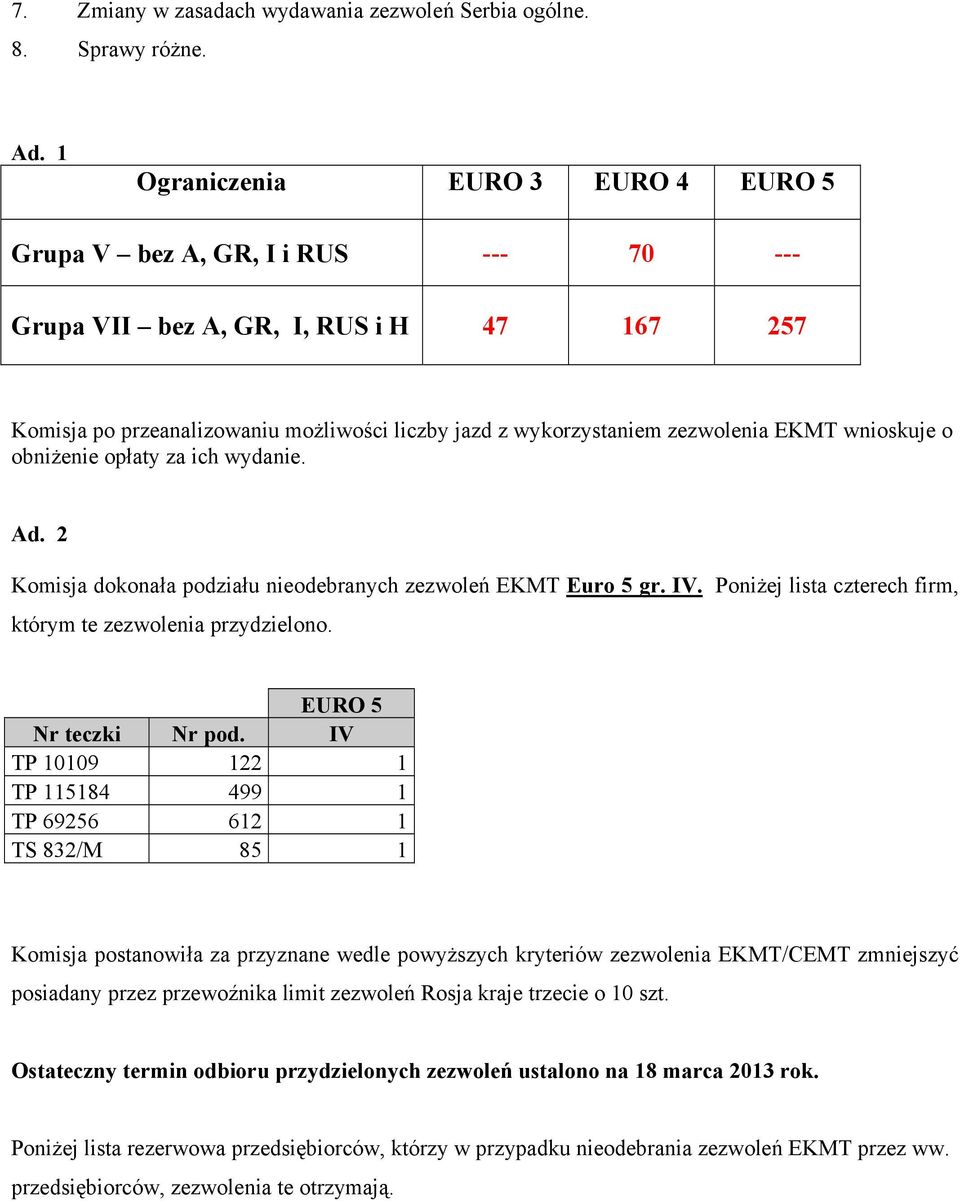 7. Zmiany w zasadach wydawania zezwoleń Serbia ogólne.

8. Sprawy różne.

Ad. 1

| Ograniczenia | EURO 3 | EURO 4 | EURO 5 |
|---|---|---|---|
| Grupa V – bez A, GR, I i RUS | --- | 70 | --- |
| Grupa VII – bez A, GR, I, RUS i H | 47 | 167 | 257 |

Komisja po przeanalizowaniu możliwości liczby jazd z wykorzystaniem zezwolenia EKMT wnioskuje o obniżenie opłaty za ich wydanie.

Ad. 2

Komisja dokonała podziału nieodebranych zezwoleń EKMT Euro 5 gr. IV. Poniżej lista czterech firm, którym te zezwolenia przydzielono.

| Nr teczki | Nr pod. | EURO 5 IV |
|---|---|---|
| TP 10109 | 122 | 1 |
| TP 115184 | 499 | 1 |
| TP 69256 | 612 | 1 |
| TS 832/M | 85 | 1 |

Komisja postanowiła za przyznane wedle powyższych kryteriów zezwolenia EKMT/CEMT zmniejszyć posiadany przez przewoźnika limit zezwoleń Rosja kraje trzecie o 10 szt.

Ostateczny termin odbioru przydzielonych zezwoleń ustalono na 18 marca 2013 rok.

Poniżej lista rezerwowa przedsiębiorców, którzy w przypadku nieodebrania zezwoleń EKMT przez ww. przedsiębiorców, zezwolenia te otrzymają.